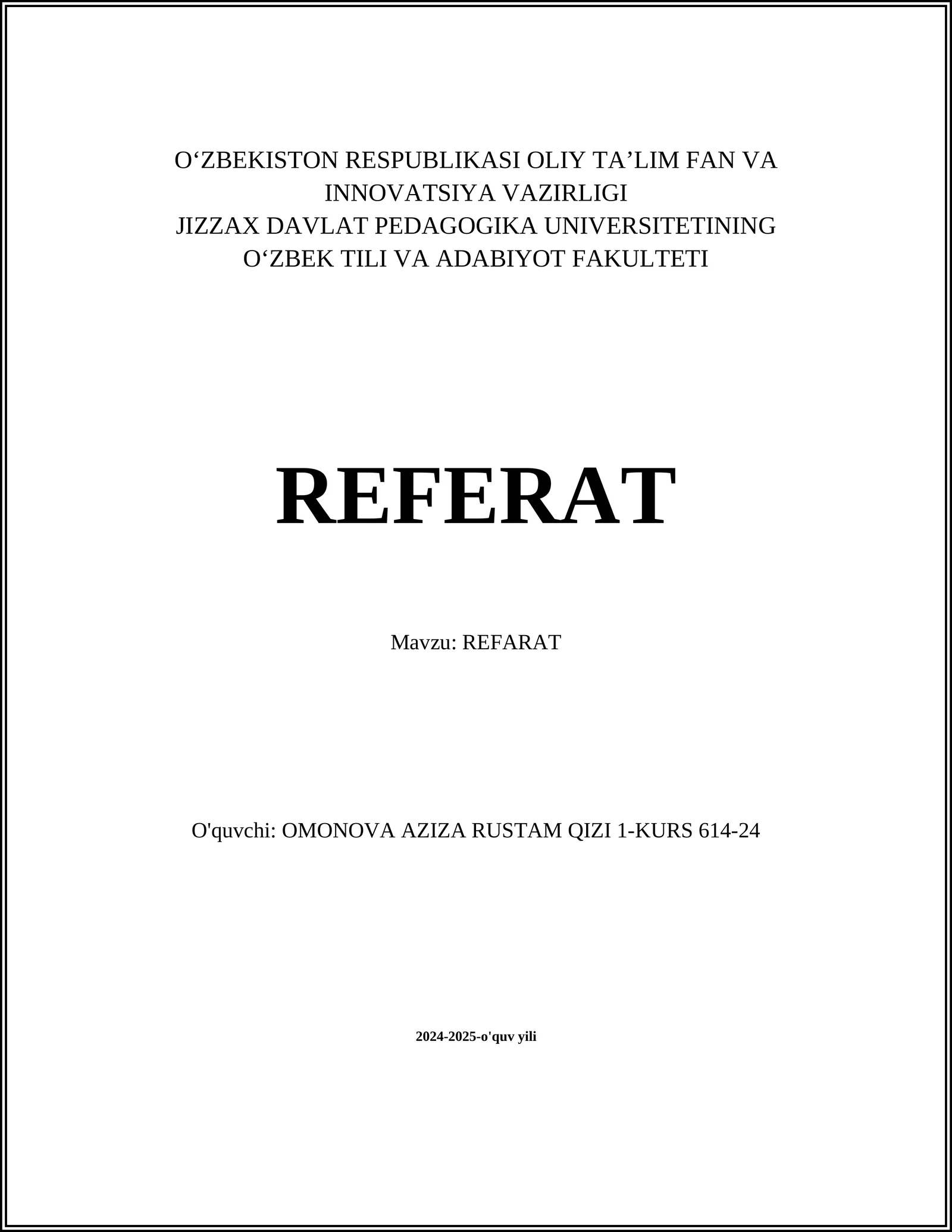 O‘ZBEKISTON RESPUBLIKASI OLIY TA’LIM FAN VA INNOVATSIYA VAZIRLIGI
JIZZAX DAVLAT PEDAGOGIKA UNIVERSITETINING
O‘ZBEK TILI VA ADABIYOT FAKULTETI

REFERAT

Mavzu: REFARAT

O'quvchi: OMONOVA AZIZA RUSTAM QIZI 1-KURS 614-24

2024-2025-o'quv yili